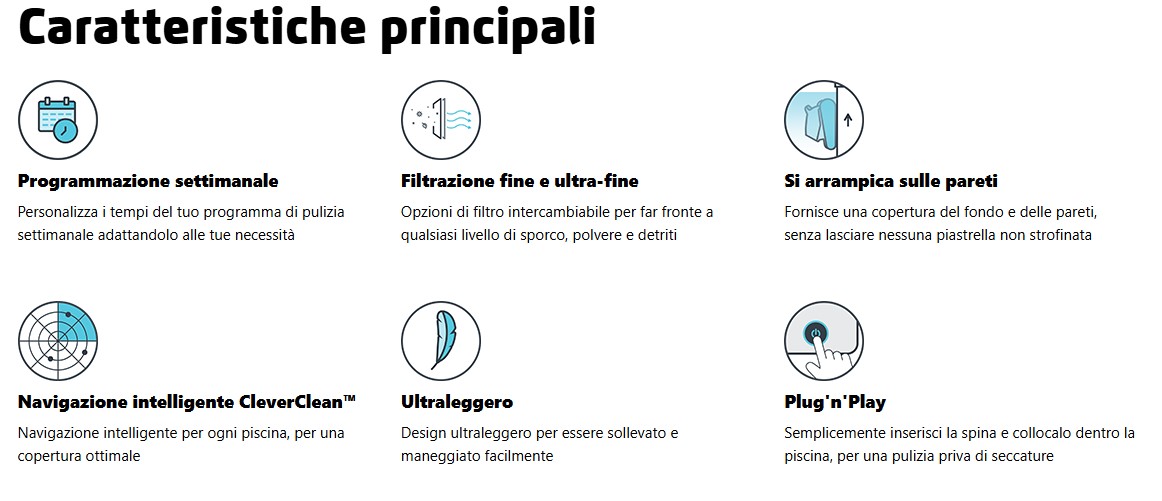 Caratteristiche principali

Programmazione settimanale

Personalizza i tempi del tuo programma di pulizia settimanale adattandolo alle tue necessità

Filtrazione fine e ultra-fine

Opzioni di filtro intercambiabile per far fronte a qualsiasi livello di sporco, polvere e detriti

Si arrampica sulle pareti

Fornisce una copertura del fondo e delle pareti, senza lasciare nessuna piastrella non strofinata

Navigazione intelligente CleverClean™

Navigazione intelligente per ogni piscina, per una copertura ottimale

Ultraleggero

Design ultraleggero per essere sollevato e maneggiato facilmente

Plug'n'Play

Semplicemente inserisci la spina e collocalo dentro la piscina, per una pulizia priva di seccature